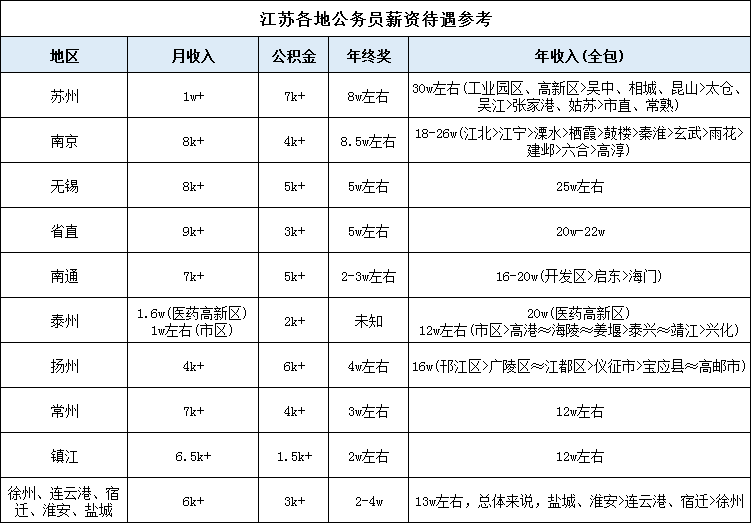 江苏各地公务员薪资待遇参考

| 地区 | 月收入 | 公积金 | 年终奖 | 年收入(全包) |
|---|---|---|---|---|
| 苏州 | 1w+ | 7k+ | 8w左右 | 30w左右(工业园区、高新区>吴中、相城、昆山>太仓、吴江>张家港、姑苏>市直、常熟) |
| 南京 | 8k+ | 4k+ | 8.5w左右 | 18-26w(江北>江宁>溧水>栖霞>鼓楼>秦淮>玄武>雨花>建邺>六合>高淳) |
| 无锡 | 8k+ | 5k+ | 5w左右 | 25w左右 |
| 省直 | 9k+ | 3k+ | 5w左右 | 20w-22w |
| 南通 | 7k+ | 5k+ | 2-3w左右 | 16-20w(开发区>启东>海门) |
| 泰州 | 1.6w(医药高新区) 1w左右(市区) | 2k+ | 未知 | 20w(医药高新区) 12w左右(市区>高港≈海陵≈姜堰>泰兴≈靖江>兴化) |
| 扬州 | 4k+ | 6k+ | 4w左右 | 16w(邗江区>广陵区≈江都区>仪征市>宝应县≈高邮市) |
| 常州 | 7k+ | 4k+ | 3w左右 | 12w左右 |
| 镇江 | 6.5k+ | 1.5k+ | 2w左右 | 12w左右 |
| 徐州、连云港、宿迁、淮安、盐城 | 6k+ | 3k+ | 2-4w | 13w左右,总体来说,盐城、淮安>连云港、宿迁>徐州 |